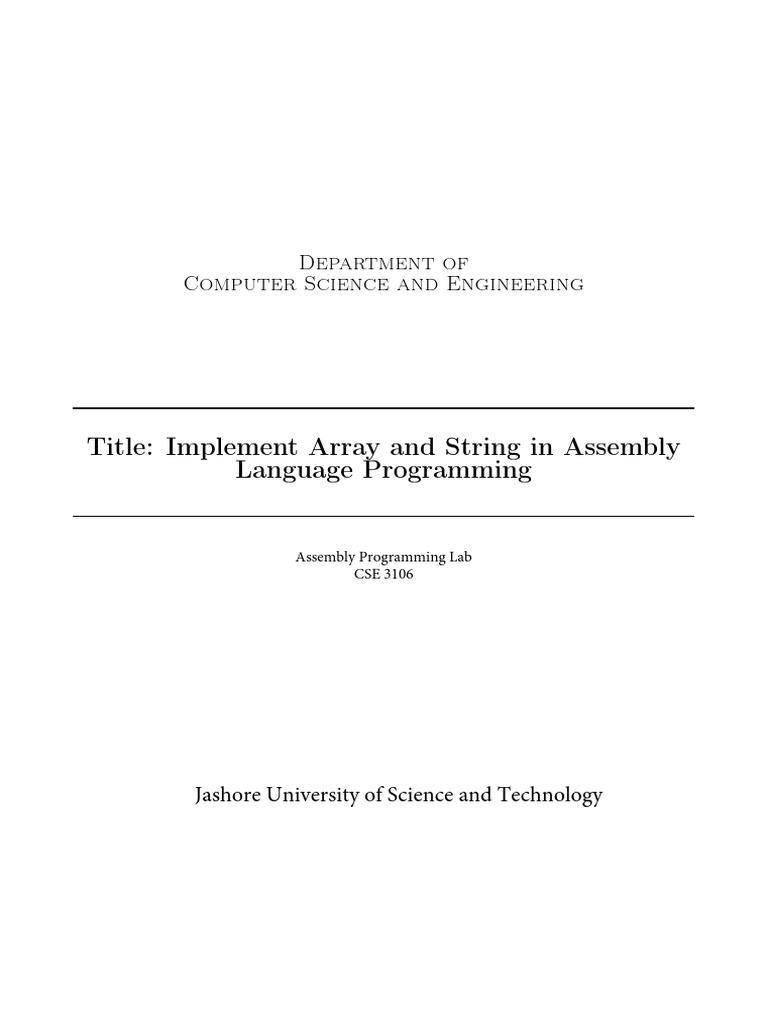 Department of
Computer Science and Engineering

Title: Implement Array and String in Assembly Language Programming

Assembly Programming Lab
CSE 3106

Jashore University of Science and Technology